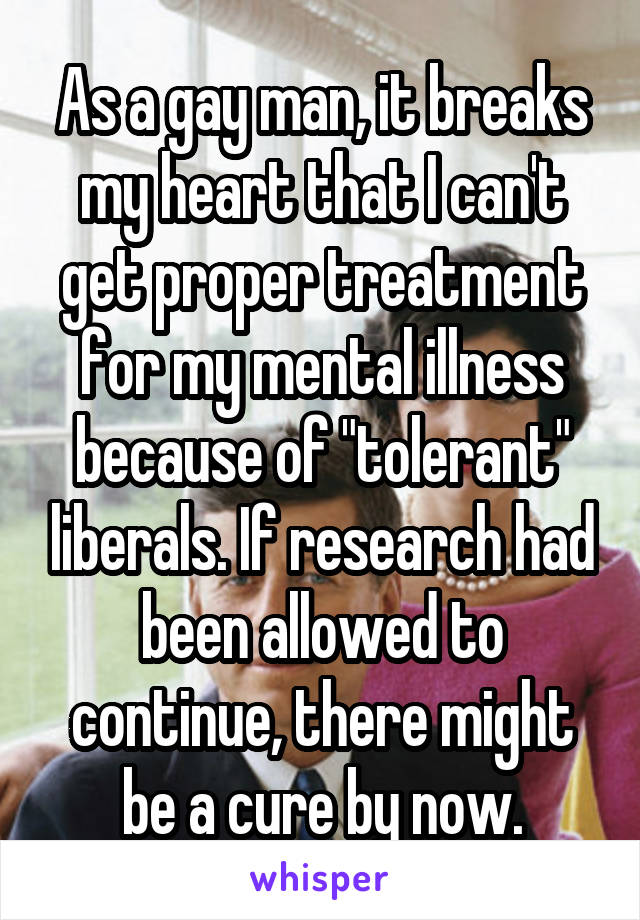 As a gay man, it breaks my heart that I can't get proper treatment for my mental illness because of "tolerant" liberals. If research had been allowed to continue, there might be a cure by now.

whisper